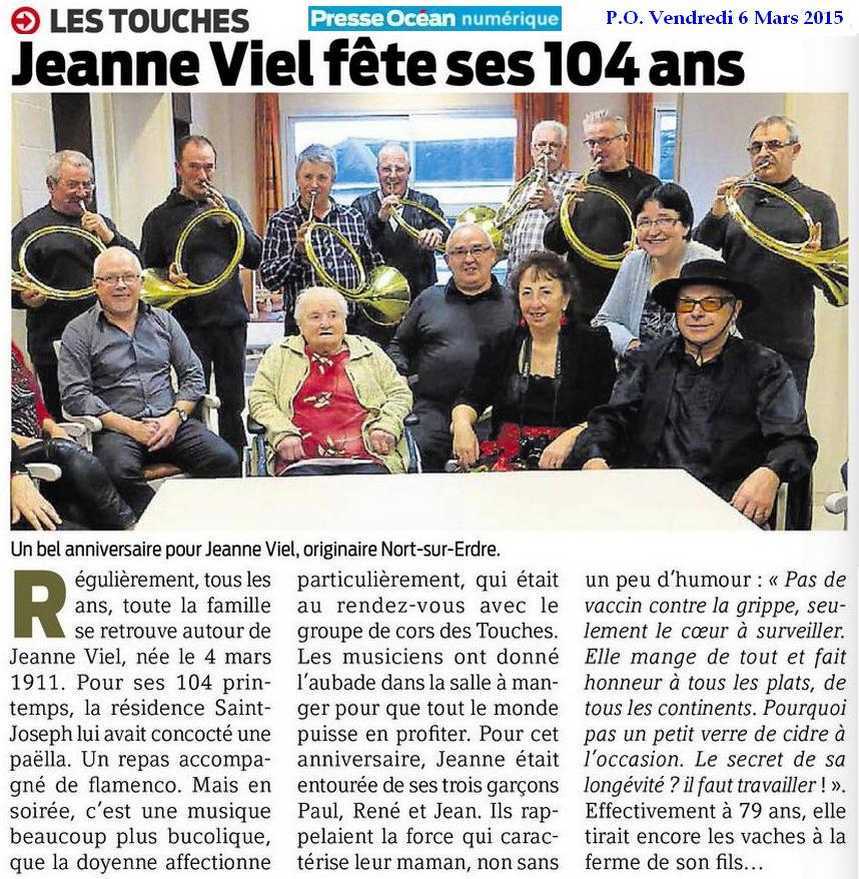 LES TOUCHES

Presse Océan numérique

P.O. Vendredi 6 Mars 2015

Jeanne Viel fête ses 104 ans

Un bel anniversaire pour Jeanne Viel, originaire Nort-sur-Erdre.

Régulièrement, tous les ans, toute la famille se retrouve autour de Jeanne Viel, née le 4 mars 1911. Pour ses 104 printemps, la résidence Saint-Joseph lui avait concocté une paëlla. Un repas accompagné de flamenco. Mais en soirée, c'est une musique beaucoup plus bucolique, que la doyenne affectionne particulièrement, qui était au rendez-vous avec le groupe de cors des Touches. Les musiciens ont donné l'aubade dans la salle à manger pour que tout le monde puisse en profiter. Pour cet anniversaire, Jeanne était entourée de ses trois garçons Paul, René et Jean. Ils rappelaient la force qui caractérise leur maman, non sans un peu d'humour : « Pas de vaccin contre la grippe, seulement le cœur à surveiller. Elle mange de tout et fait honneur à tous les plats, de tous les continents. Pourquoi pas un petit verre de cidre à l'occasion. Le secret de sa longévité ? il faut travailler ! ». Effectivement à 79 ans, elle tirait encore les vaches à la ferme de son fils...